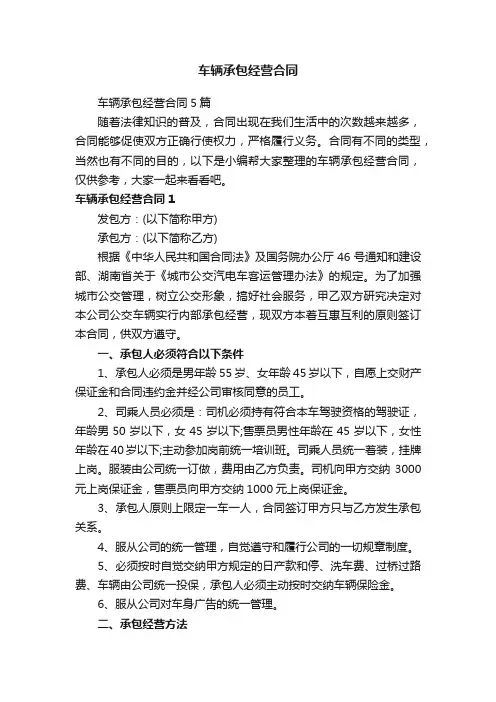 车辆承包经营合同

车辆承包经营合同5篇

随着法律知识的普及，合同出现在我们生活中的次数越来越多，合同能够促使双方正确行使权力，严格履行义务。合同有不同的类型，当然也有不同的目的，以下是小编帮大家整理的车辆承包经营合同，仅供参考，大家一起来看看吧。

车辆承包经营合同1

发包方：(以下简称甲方)

承包方：(以下简称乙方)

根据《中华人民共和国合同法》及国务院办公厅46号通知和建设部、湖南省关于《城市公交汽电车客运管理办法》的规定。为了加强城市公交管理，树立公交形象，搞好社会服务，甲乙双方研究决定对本公司公交车辆实行内部承包经营，现双方本着互惠互利的原则签订本合同，供双方遵守。

一、承包人必须符合以下条件

1、承包人必须是男年龄55岁、女年龄45岁以下，自愿上交财产保证金和合同违约金并经公司审核同意的员工。

2、司乘人员必须是：司机必须持有符合本车驾驶资格的驾驶证，年龄男50岁以下，女45岁以下;售票员男性年龄在45岁以下，女性年龄在40岁以下;主动参加岗前统一培训班。司乘人员统一着装，挂牌上岗。服装由公司统一订做，费用由乙方负责。司机向甲方交纳3000元上岗保证金，售票员向甲方交纳1000元上岗保证金。

3、承包人原则上限定一车一人，合同签订甲方只与乙方发生承包关系。

4、服从公司的统一管理，自觉遵守和履行公司的一切规章制度。

5、必须按时自觉交纳甲方规定的日产款和停、洗车费、过桥过路费、车辆由公司统一投保，承包人必须主动按时交纳车辆保险金。

6、服从公司对车身广告的统一管理。

二、承包经营方法